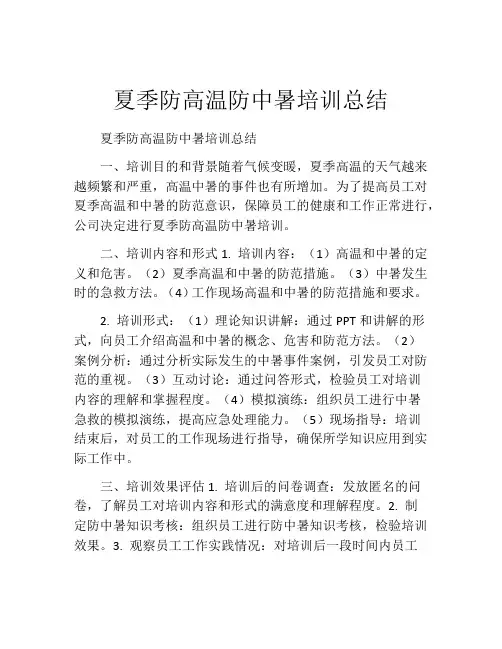 夏季防高温防中暑培训总结

夏季防高温防中暑培训总结

一、培训目的和背景随着气候变暖，夏季高温的天气越来越频繁和严重，高温中暑的事件也有所增加。为了提高员工对夏季高温和中暑的防范意识，保障员工的健康和工作正常进行，公司决定进行夏季防高温防中暑培训。

二、培训内容和形式 1. 培训内容：（1）高温和中暑的定义和危害。（2）夏季高温和中暑的防范措施。（3）中暑发生时的急救方法。（4）工作现场高温和中暑的防范措施和要求。

2. 培训形式：（1）理论知识讲解：通过 PPT 和讲解的形式，向员工介绍高温和中暑的概念、危害和防范方法。（2）案例分析：通过分析实际发生的中暑事件案例，引发员工对防范的重视。（3）互动讨论：通过问答形式，检验员工对培训内容的理解和掌握程度。（4）模拟演练：组织员工进行中暑急救的模拟演练，提高应急处理能力。（5）现场指导：培训结束后，对员工的工作现场进行指导，确保所学知识应用到实际工作中。

三、培训效果评估 1. 培训后的问卷调查：发放匿名的问卷，了解员工对培训内容和形式的满意度和理解程度。2. 制定防中暑知识考核：组织员工进行防中暑知识考核，检验培训效果。3. 观察员工工作实践情况：对培训后一段时间内员工